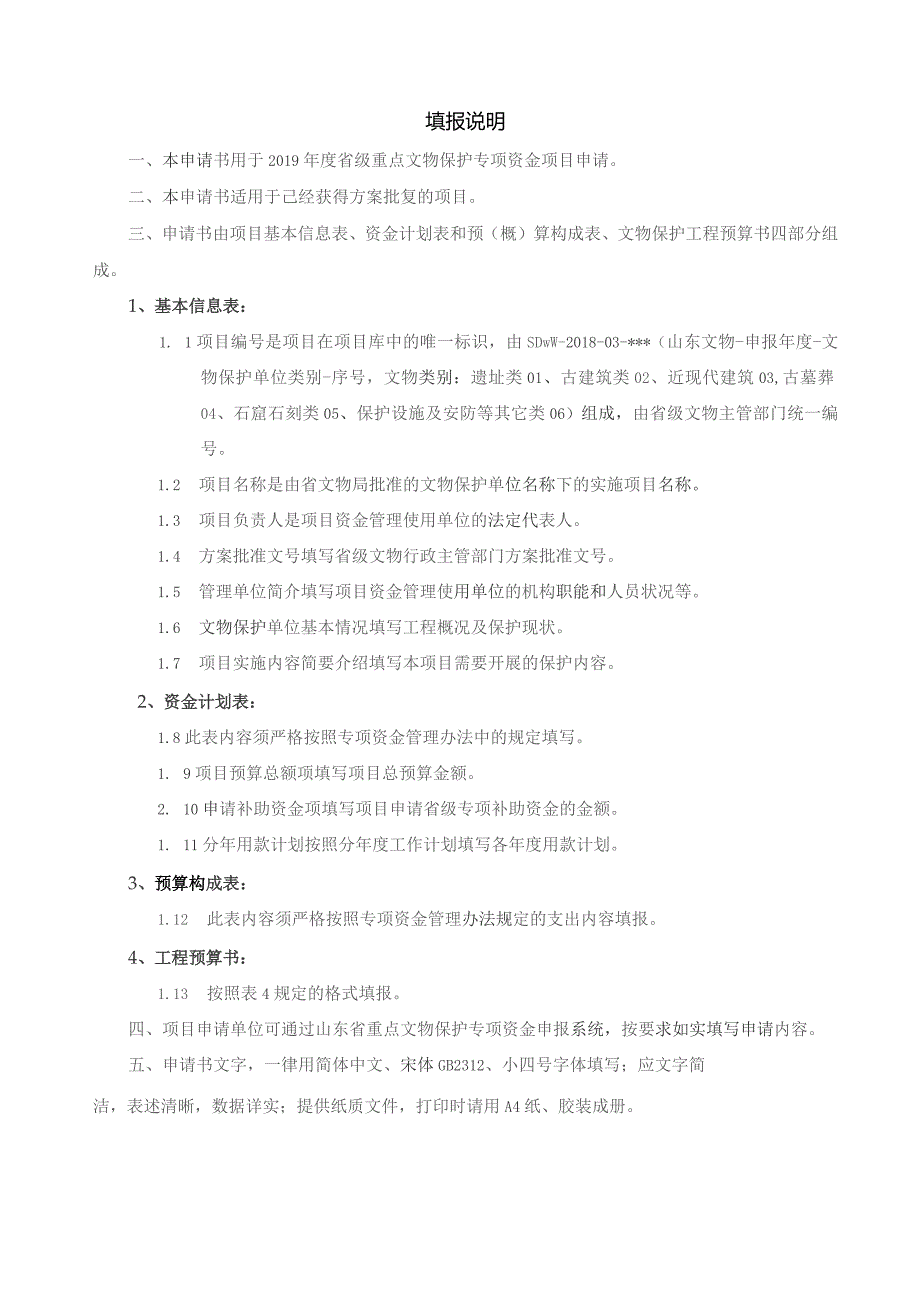 填报说明

一、本申请书用于2019年度省级重点文物保护专项资金项目申请。

二、本申请书适用于已经获得方案批复的项目。

三、申请书由项目基本信息表、资金计划表和预（概）算构成表、文物保护工程预算书四部分组成。

1、基本信息表：

1. 1项目编号是项目在项目库中的唯一标识，由SDwW-2018-03-***（山东文物-申报年度-文物保护单位类别-序号，文物类别：遗址类01、古建筑类02、近现代建筑03,古墓葬04、石窟石刻类05、保护设施及安防等其它类06）组成，由省级文物主管部门统一编号。

1.2 项目名称是由省文物局批准的文物保护单位名称下的实施项目名称。

1.3 项目负责人是项目资金管理使用单位的法定代表人。

1.4 方案批准文号填写省级文物行政主管部门方案批准文号。

1.5 管理单位简介填写项目资金管理使用单位的机构职能和人员状况等。

1.6 文物保护单位基本情况填写工程概况及保护现状。

1.7 项目实施内容简要介绍填写本项目需要开展的保护内容。

2、资金计划表：

1.8此表内容须严格按照专项资金管理办法中的规定填写。

1. 9项目预算总额项填写项目总预算金额。

2. 10申请补助资金项填写项目申请省级专项补助资金的金额。

1. 11分年用款计划按照分年度工作计划填写各年度用款计划。

3、预算构成表：

1.12 此表内容须严格按照专项资金管理办法规定的支出内容填报。

4、工程预算书：

1.13 按照表4规定的格式填报。

四、项目申请单位可通过山东省重点文物保护专项资金申报系统，按要求如实填写申请内容。

五、申请书文字，一律用简体中文、宋体GB2312、小四号字体填写；应文字简洁，表述清晰，数据详实；提供纸质文件，打印时请用A4纸、胶装成册。